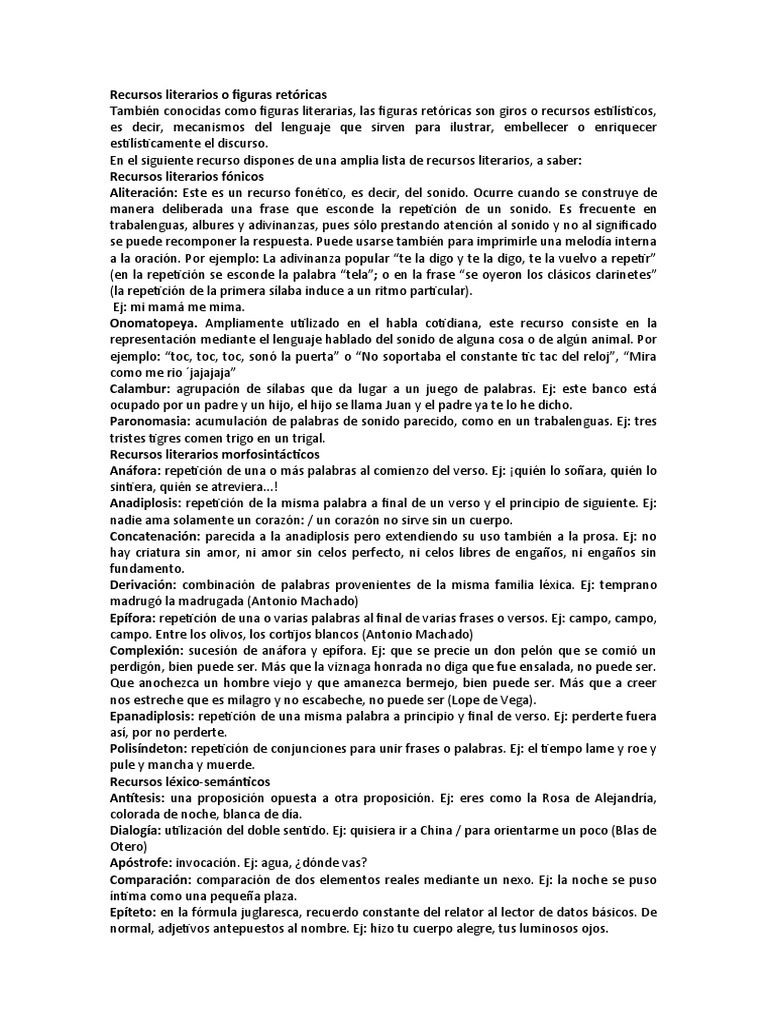 Recursos literarios o figuras retóricas
También conocidas como figuras literarias, las figuras retóricas son giros o recursos estilísticos, es decir, mecanismos del lenguaje que sirven para ilustrar, embellecer o enriquecer estilísticamente el discurso.
En el siguiente recurso dispones de una amplia lista de recursos literarios, a saber:
Recursos literarios fónicos
Aliteración: Este es un recurso fonético, es decir, del sonido. Ocurre cuando se construye de manera deliberada una frase que esconde la repetición de un sonido. Es frecuente en trabalenguas, albures y adivinanzas, pues sólo prestando atención al sonido y no al significado se puede recomponer la respuesta. Puede usarse también para imprimirle una melodía interna a la oración. Por ejemplo: La adivinanza popular "te la digo y te la digo, te la vuelvo a repetir" (en la repetición se esconde la palabra "tela"; o en la frase "se oyeron los clásicos clarinetes" (la repetición de la primera sílaba induce a un ritmo particular).
Ej: mi mamá me mima.
Onomatopeya. Ampliamente utilizado en el habla cotidiana, este recurso consiste en la representación mediante el lenguaje hablado del sonido de alguna cosa o de algún animal. Por ejemplo: "toc, toc, toc, sonó la puerta" o "No soportaba el constante tic tac del reloj", "Mira como me rio ´jajajaja"
Calambur: agrupación de sílabas que da lugar a un juego de palabras. Ej: este banco está ocupado por un padre y un hijo, el hijo se llama Juan y el padre ya te lo he dicho.
Paronomasia: acumulación de palabras de sonido parecido, como en un trabalenguas. Ej: tres tristes tigres comen trigo en un trigal.
Recursos literarios morfosintácticos
Anáfora: repetición de una o más palabras al comienzo del verso. Ej: ¡quién lo soñara, quién lo sintiera, quién se atreviera...!
Anadiplosis: repetición de la misma palabra a final de un verso y el principio de siguiente. Ej: nadie ama solamente un corazón: / un corazón no sirve sin un cuerpo.
Concatenación: parecida a la anadiplosis pero extendiendo su uso también a la prosa. Ej: no hay criatura sin amor, ni amor sin celos perfecto, ni celos libres de engaños, ni engaños sin fundamento.
Derivación: combinación de palabras provenientes de la misma familia léxica. Ej: temprano madrugó la madrugada (Antonio Machado)
Epífora: repetición de una o varias palabras al final de varias frases o versos. Ej: campo, campo, campo. Entre los olivos, los cortijos blancos (Antonio Machado)
Complexión: sucesión de anáfora y epífora. Ej: que se precie un don pelón que se comió un perdigón, bien puede ser. Más que la viznaga honrada no diga que fue ensalada, no puede ser. Que anochezca un hombre viejo y que amanezca bermejo, bien puede ser. Más que a creer nos estreche que es milagro y no escabeche, no puede ser (Lope de Vega).
Epanadiplosis: repetición de una misma palabra a principio y final de verso. Ej: perderte fuera así, por no perderte.
Polisíndeton: repetición de conjunciones para unir frases o palabras. Ej: el tiempo lame y roe y pule y mancha y muerde.
Recursos léxico-semánticos
Antítesis: una proposición opuesta a otra proposición. Ej: eres como la Rosa de Alejandría, colorada de noche, blanca de día.
Dialogía: utilización del doble sentido. Ej: quisiera ir a China / para orientarme un poco (Blas de Otero)
Apóstrofe: invocación. Ej: agua, ¿dónde vas?
Comparación: comparación de dos elementos reales mediante un nexo. Ej: la noche se puso íntima como una pequeña plaza.
Epíteto: en la fórmula juglaresca, recuerdo constante del relator al lector de datos básicos. De normal, adjetivos antepuestos al nombre. Ej: hizo tu cuerpo alegre, tus luminosos ojos.